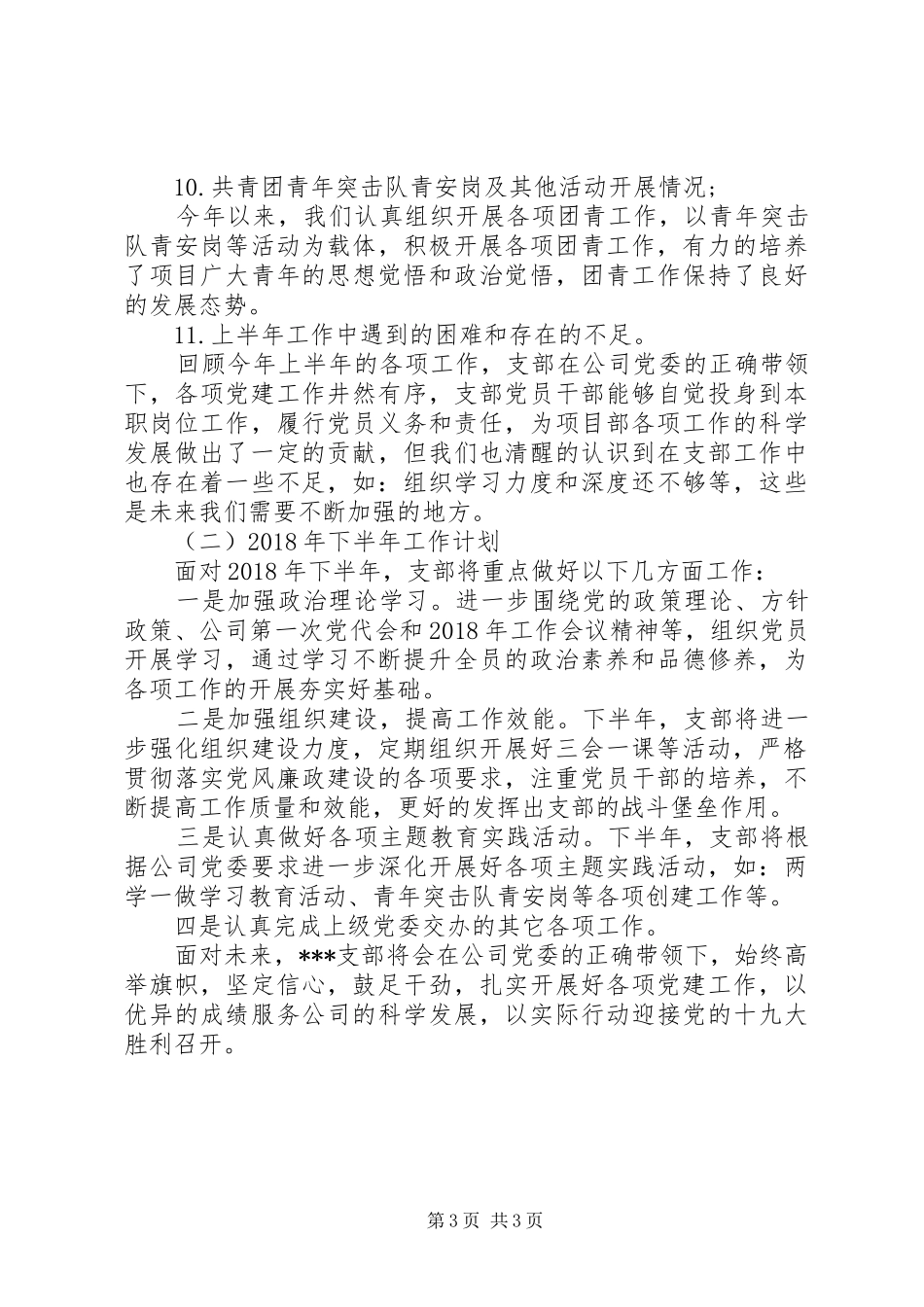 10.共青团青年突击队青安岗及其他活动开展情况；

今年以来，我们认真组织开展各项团青工作，以青年突击队青安岗等活动为载体，积极开展各项团青工作，有力的培养了项目广大青年的思想觉悟和政治觉悟，团青工作保持了良好的发展态势。

11.上半年工作中遇到的困难和存在的不足。

回顾今年上半年的各项工作，支部在公司党委的正确带领下，各项党建工作井然有序，支部党员干部能够自觉投身到本职岗位工作，履行党员义务和责任，为项目部各项工作的科学发展做出了一定的贡献，但我们也清醒的认识到在支部工作中也存在着一些不足，如：组织学习力度和深度还不够等，这些是未来我们需要不断加强的地方。

（二）2018年下半年工作计划

面对2018年下半年，支部将重点做好以下几方面工作：

一是加强政治理论学习。进一步围绕党的政策理论、方针政策、公司第一次党代会和2018年工作会议精神等，组织党员开展学习，通过学习不断提升全员的政治素养和品德修养，为各项工作的开展夯实好基础。

二是加强组织建设，提高工作效能。下半年，支部将进一步强化组织建设力度，定期组织开展好三会一课等活动，严格贯彻落实党风廉政建设的各项要求，注重党员干部的培养，不断提高工作质量和效能，更好的发挥出支部的战斗堡垒作用。

三是认真做好各项主题教育实践活动。下半年，支部将根据公司党委要求进一步深化开展好各项主题实践活动，如：两学一做学习教育活动、青年突击队青安岗等各项创建工作等。

四是认真完成上级党委交办的其它各项工作。

面对未来，***支部将会在公司党委的正确带领下，始终高举旗帜，坚定信心，鼓足干劲，扎实开展好各项党建工作，以优异的成绩服务公司的科学发展，以实际行动迎接党的十九大胜利召开。

第3页 共3页